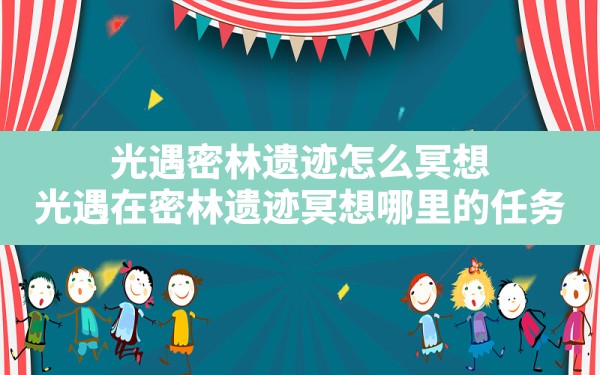 光遇密林遗迹怎么冥想
光遇在密林遗迹冥想哪里的任务